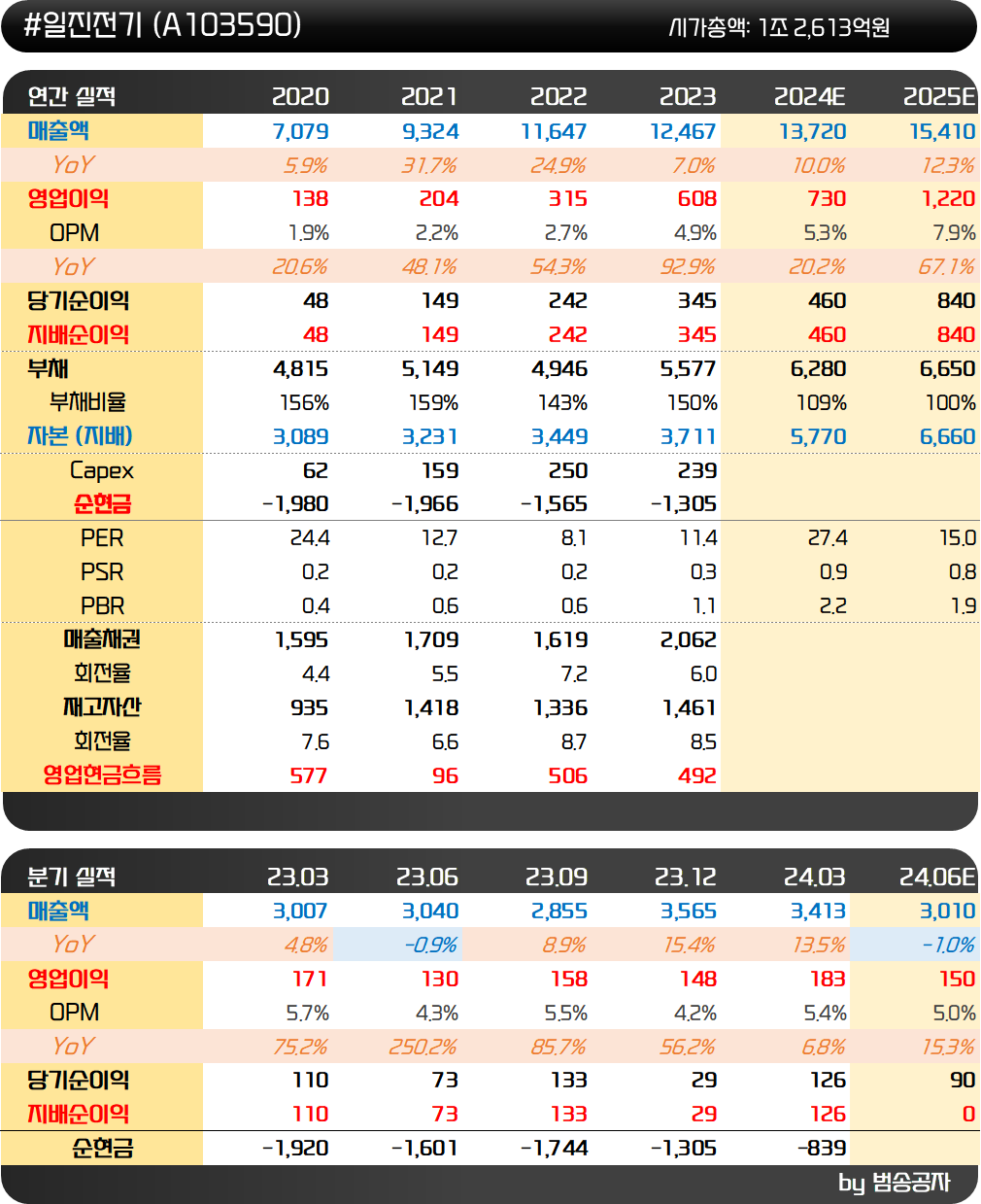 #일진전기 (A103590)

시가총액: 1조 2,613억원

| 연간 실적 | 2020 | 2021 | 2022 | 2023 | 2024E | 2025E |
|---|---|---|---|---|---|---|
| 매출액 | 7,079 | 9,324 | 11,647 | 12,467 | 13,720 | 15,410 |
| YoY | 5.9% | 31.7% | 24.9% | 7.0% | 10.0% | 12.3% |
| 영업이익 | 138 | 204 | 315 | 608 | 730 | 1,220 |
| OPM | 1.9% | 2.2% | 2.7% | 4.9% | 5.3% | 7.9% |
| YoY | 20.6% | 48.1% | 54.3% | 92.9% | 20.2% | 67.1% |
| 당기순이익 | 48 | 149 | 242 | 345 | 460 | 840 |
| 지배순이익 | 48 | 149 | 242 | 345 | 460 | 840 |
| 부채 | 4,815 | 5,149 | 4,946 | 5,577 | 6,280 | 6,650 |
| 부채비율 | 156% | 159% | 143% | 150% | 109% | 100% |
| 자본 (지배) | 3,089 | 3,231 | 3,449 | 3,711 | 5,770 | 6,660 |
| Capex | 62 | 159 | 250 | 239 | | |
| 순현금 | -1,980 | -1,966 | -1,565 | -1,305 | | |
| PER | 24.4 | 12.7 | 8.1 | 11.4 | 27.4 | 15.0 |
| PSR | 0.2 | 0.2 | 0.2 | 0.3 | 0.9 | 0.8 |
| PBR | 0.4 | 0.6 | 0.6 | 1.1 | 2.2 | 1.9 |
| 매출채권 | 1,595 | 1,709 | 1,619 | 2,062 | | |
| 회전율 | 4.4 | 5.5 | 7.2 | 6.0 | | |
| 재고자산 | 935 | 1,418 | 1,336 | 1,461 | | |
| 회전율 | 7.6 | 6.6 | 8.7 | 8.5 | | |
| 영업현금흐름 | 577 | 96 | 506 | 492 | | |

| 분기 실적 | 23.03 | 23.06 | 23.09 | 23.12 | 24.03 | 24.06E |
|---|---|---|---|---|---|---|
| 매출액 | 3,007 | 3,040 | 2,855 | 3,565 | 3,413 | 3,010 |
| YoY | 4.8% | -0.9% | 8.9% | 15.4% | 13.5% | -1.0% |
| 영업이익 | 171 | 130 | 158 | 148 | 183 | 150 |
| OPM | 5.7% | 4.3% | 5.5% | 4.2% | 5.4% | 5.0% |
| YoY | 75.2% | 250.2% | 85.7% | 56.2% | 6.8% | 15.3% |
| 당기순이익 | 110 | 73 | 133 | 29 | 126 | 90 |
| 지배순이익 | 110 | 73 | 133 | 29 | 126 | 0 |
| 순현금 | -1,920 | -1,601 | -1,744 | -1,305 | -839 | |

by 범송공자